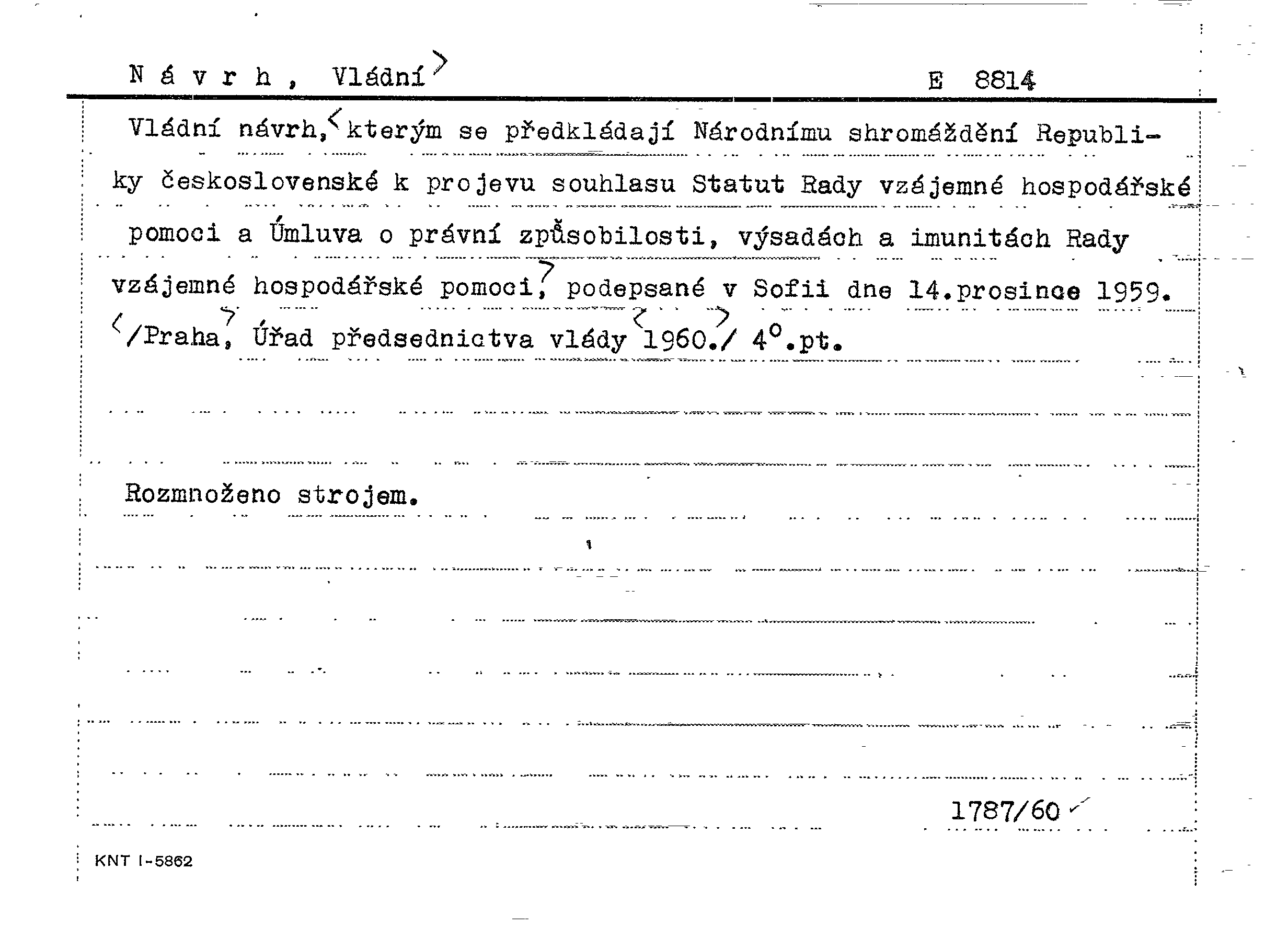 N á v r h , Vládní E 8814

Vládní návrh, kterým se předkládají Národnímu shromáždění Republiky československé k projevu souhlasu Statut Rady vzájemné hospodářské pomoci a Úmluva o právní způsobilosti, výsadách a imunitách Rady vzájemné hospodářské pomoci, podepsané v Sofii dne 14.prosince 1959. /Praha, Úřad předsednictva vlády 1960./ 4°.pt.

Rozmnoženo strojem.

1787/60

KNT I-5862